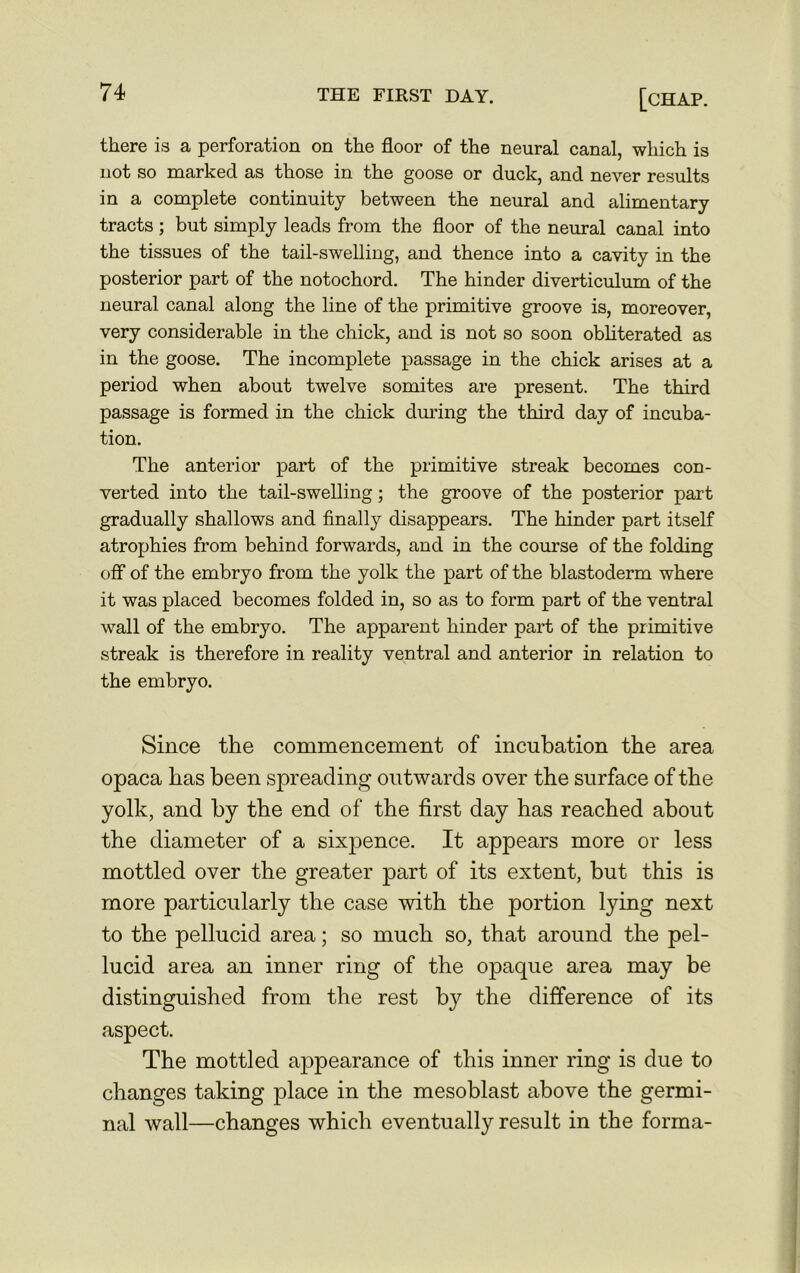 74 THE FIRST DAY. [CHAP.

there is a perforation on the floor of the neural canal, which is not so marked as those in the goose or duck, and never results in a complete continuity between the neural and alimentary tracts; but simply leads from the floor of the neural canal into the tissues of the tail-swelling, and thence into a cavity in the posterior part of the notochord. The hinder diverticulum of the neural canal along the line of the primitive groove is, moreover, very considerable in the chick, and is not so soon obliterated as in the goose. The incomplete passage in the chick arises at a period when about twelve somites are present. The third passage is formed in the chick during the third day of incubation.

The anterior part of the primitive streak becomes converted into the tail-swelling; the groove of the posterior part gradually shallows and finally disappears. The hinder part itself atrophies from behind forwards, and in the course of the folding off of the embryo from the yolk the part of the blastoderm where it was placed becomes folded in, so as to form part of the ventral wall of the embryo. The apparent hinder part of the primitive streak is therefore in reality ventral and anterior in relation to the embryo.

Since the commencement of incubation the area opaca has been spreading outwards over the surface of the yolk, and by the end of the first day has reached about the diameter of a sixpence. It appears more or less mottled over the greater part of its extent, but this is more particularly the case with the portion lying next to the pellucid area; so much so, that around the pellucid area an inner ring of the opaque area may be distinguished from the rest by the difference of its aspect.

The mottled appearance of this inner ring is due to changes taking place in the mesoblast above the germinal wall—changes which eventually result in the forma-